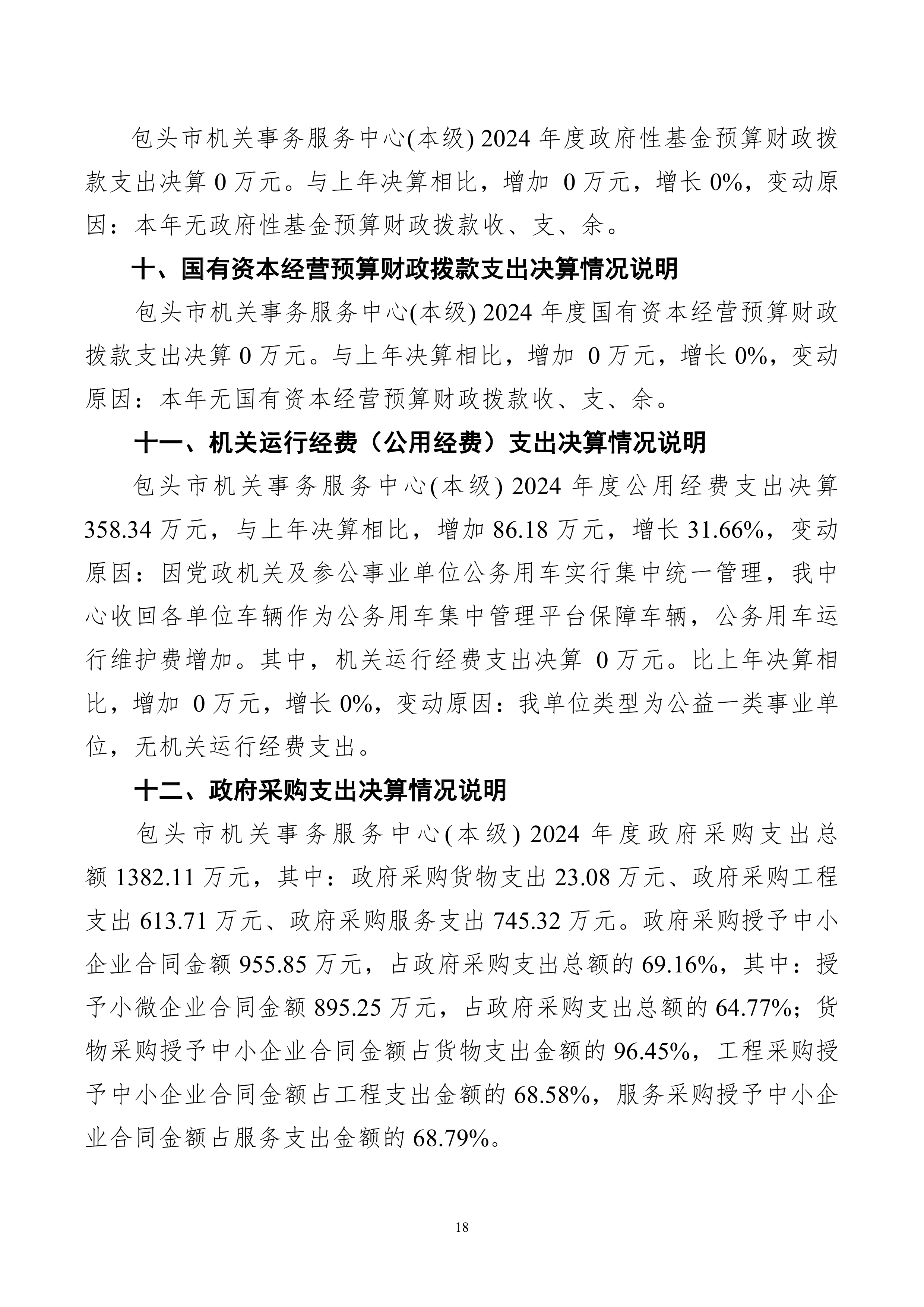 包头市机关事务服务中心(本级) 2024 年度政府性基金预算财政拨款支出决算 0 万元。与上年决算相比，增加 0 万元，增长 0%，变动原因：本年无政府性基金预算财政拨款收、支、余。

十、国有资本经营预算财政拨款支出决算情况说明

包头市机关事务服务中心(本级) 2024 年度国有资本经营预算财政拨款支出决算 0 万元。与上年决算相比，增加 0 万元，增长 0%，变动原因：本年无国有资本经营预算财政拨款收、支、余。

十一、机关运行经费（公用经费）支出决算情况说明

包头市机关事务服务中心(本级) 2024 年度公用经费支出决算 358.34 万元，与上年决算相比，增加 86.18 万元，增长 31.66%，变动原因：因党政机关及参公事业单位公务用车实行集中统一管理，我中心收回各单位车辆作为公务用车集中管理平台保障车辆，公务用车运行维护费增加。其中，机关运行经费支出决算 0 万元。比上年决算相比，增加 0 万元，增长 0%，变动原因：我单位类型为公益一类事业单位，无机关运行经费支出。

十二、政府采购支出决算情况说明

包头市机关事务服务中心(本级) 2024 年度政府采购支出总额 1382.11 万元，其中：政府采购货物支出 23.08 万元、政府采购工程支出 613.71 万元、政府采购服务支出 745.32 万元。政府采购授予中小企业合同金额 955.85 万元，占政府采购支出总额的 69.16%，其中：授予小微企业合同金额 895.25 万元，占政府采购支出总额的 64.77%；货物采购授予中小企业合同金额占货物支出金额的 96.45%，工程采购授予中小企业合同金额占工程支出金额的 68.58%，服务采购授予中小企业合同金额占服务支出金额的 68.79%。

18